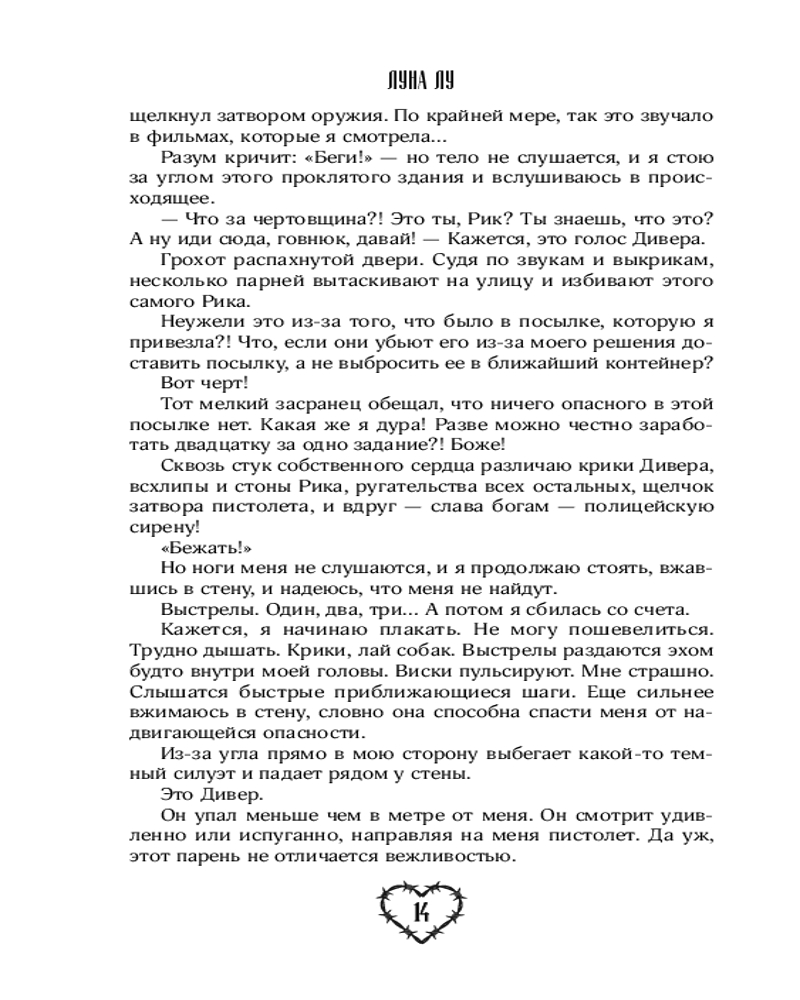 ЛУНА ЛУ

щелкнул затвором оружия. По крайней мере, так это звучало в фильмах, которые я смотрела...

Разум кричит: «Беги!» — но тело не слушается, и я стою за углом этого проклятого здания и вслушиваюсь в происходящее.

— Что за чертовщина?! Это ты, Рик? Ты знаешь, что это? А ну иди сюда, говнюк, давай! — Кажется, это голос Дивера.

Грохот распахнутой двери. Судя по звукам и выкрикам, несколько парней вытаскивают на улицу и избивают этого самого Рика.

Неужели это из-за того, что было в посылке, которую я привезла?! Что, если они убьют его из-за моего решения доставить посылку, а не выбросить ее в ближайший контейнер?

Вот черт!

Тот мелкий засранец обещал, что ничего опасного в этой посылке нет. Какая же я дура! Разве можно честно заработать двадцатку за одно задание?! Боже!

Сквозь стук собственного сердца различаю крики Дивера, всхлипы и стоны Рика, ругательства всех остальных, щелчок затвора пистолета, и вдруг — слава богам — полицейскую сирену!

«Бежать!»

Но ноги меня не слушаются, и я продолжаю стоять, вжавшись в стену, и надеюсь, что меня не найдут.

Выстрелы. Один, два, три... А потом я сбилась со счета.

Кажется, я начинаю плакать. Не могу пошевелиться. Трудно дышать. Крики, лай собак. Выстрелы раздаются эхом будто внутри моей головы. Виски пульсируют. Мне страшно. Слышатся быстрые приближающиеся шаги. Еще сильнее вжимаюсь в стену, словно она способна спасти меня от надвигающейся опасности.

Из-за угла прямо в мою сторону выбегает какой-то темный силуэт и падает рядом у стены.

Это Дивер.

Он упал меньше чем в метре от меня. Он смотрит удивленно или испуганно, направляя на меня пистолет. Да уж, этот парень не отличается вежливостью.

14